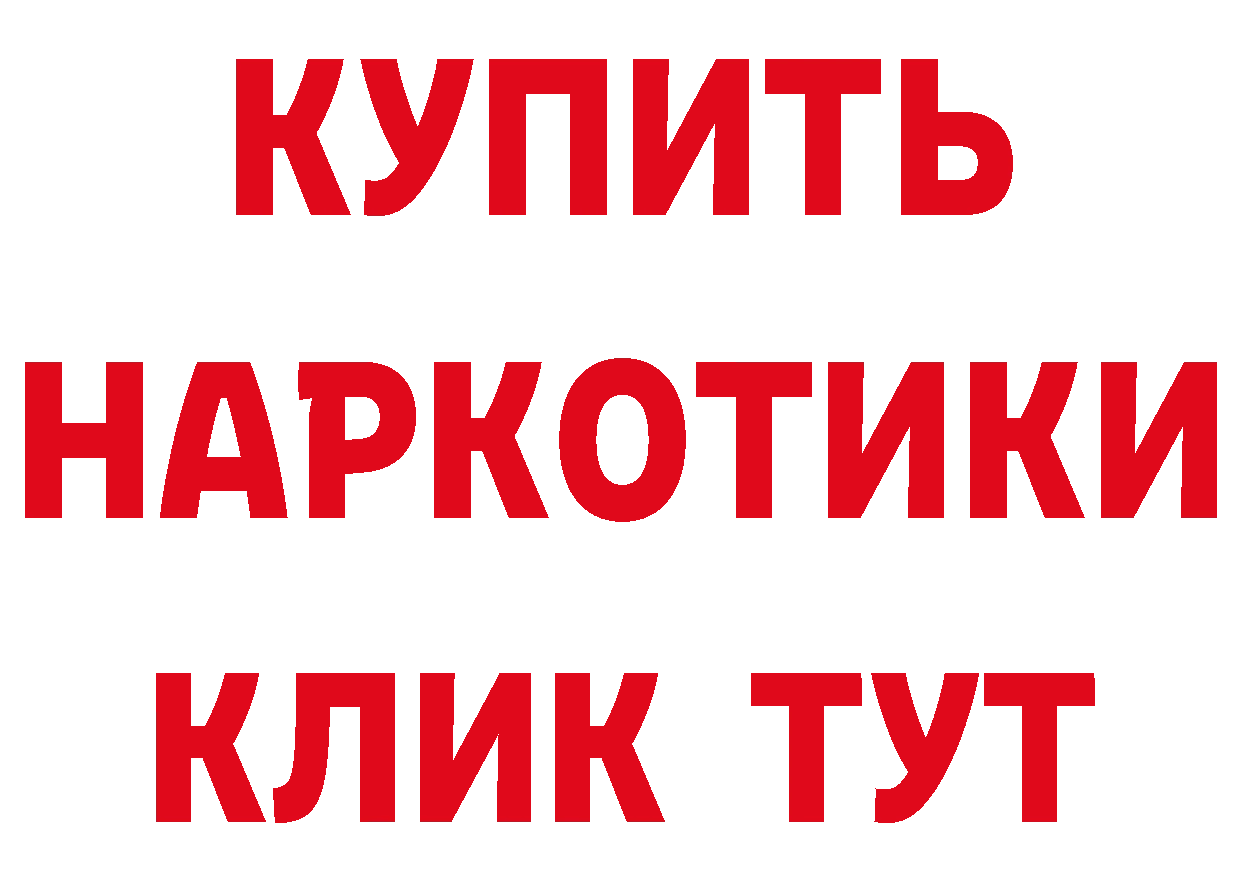 КУПИТЬ
НАРКОТИКИ
КЛИК ТУТ